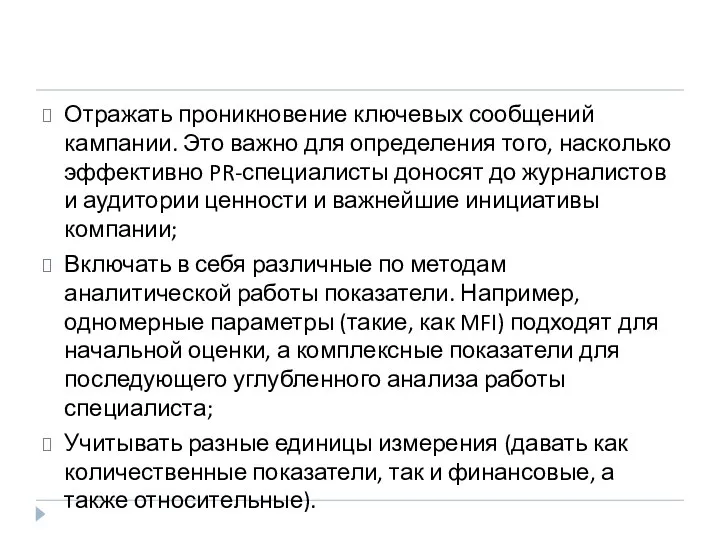 Отражать проникновение ключевых сообщений кампании. Это важно для определения того, насколько эффективно PR-специалисты доносят до журналистов и аудитории ценности и важнейшие инициативы компании;

Включать в себя различные по методам аналитической работы показатели. Например, одномерные параметры (такие, как MFI) подходят для начальной оценки, а комплексные показатели для последующего углубленного анализа работы специалиста;

Учитывать разные единицы измерения (давать как количественные показатели, так и финансовые, а также относительные).